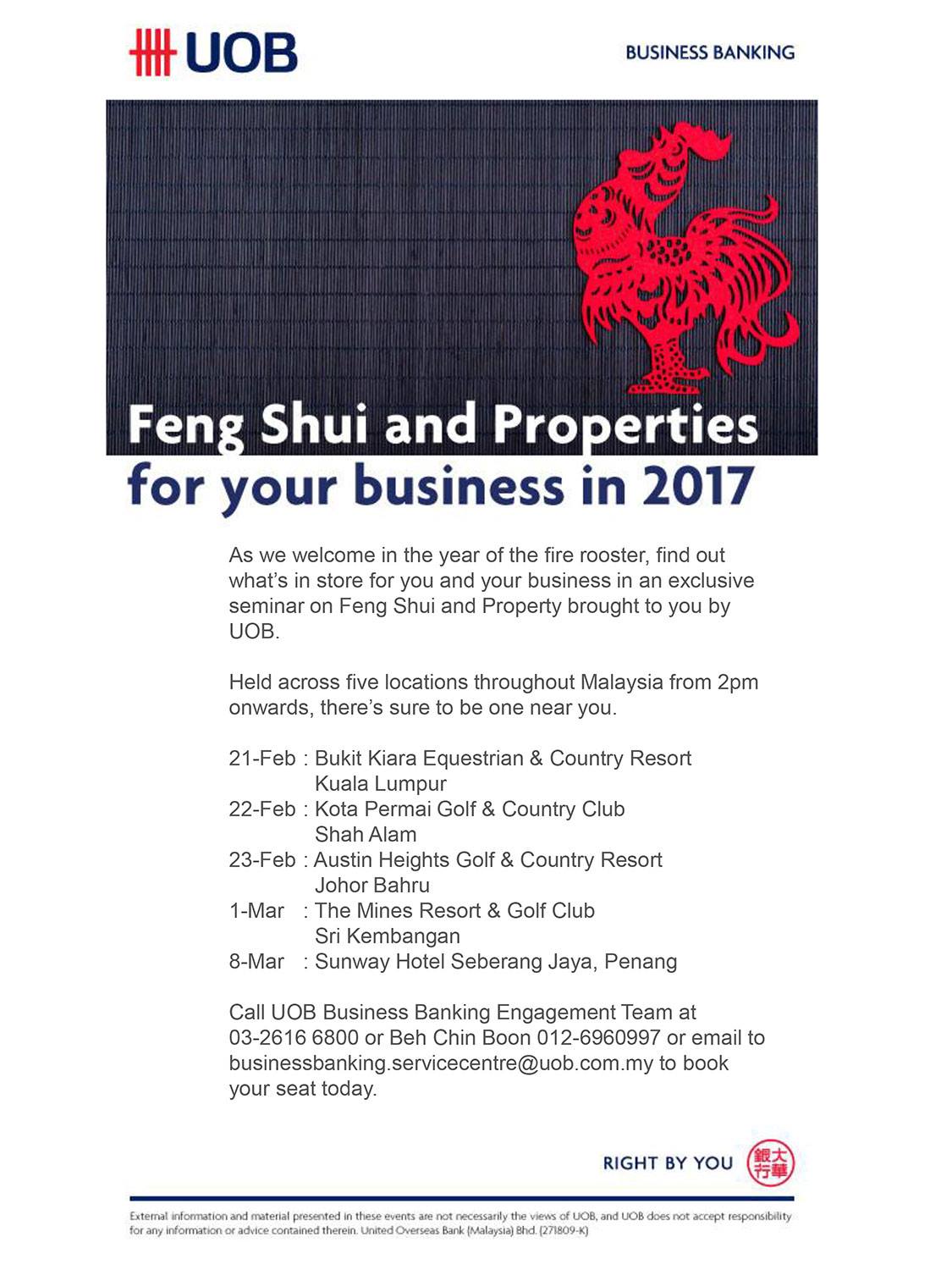 UOB

BUSINESS BANKING

Feng Shui and Properties
for your business in 2017

As we welcome in the year of the fire rooster, find out what's in store for you and your business in an exclusive seminar on Feng Shui and Property brought to you by UOB.

Held across five locations throughout Malaysia from 2pm onwards, there's sure to be one near you.

21-Feb : Bukit Kiara Equestrian & Country Resort
Kuala Lumpur
22-Feb : Kota Permai Golf & Country Club
Shah Alam
23-Feb : Austin Heights Golf & Country Resort
Johor Bahru
1-Mar : The Mines Resort & Golf Club
Sri Kembangan
8-Mar : Sunway Hotel Seberang Jaya, Penang

Call UOB Business Banking Engagement Team at 03-2616 6800 or Beh Chin Boon 012-6960997 or email to businessbanking.servicecentre@uob.com.my to book your seat today.

RIGHT BY YOU 大華銀行

External information and material presented in these events are not necessarily the views of UOB, and UOB does not accept responsibility for any information or advice contained therein. United Overseas Bank (Malaysia) Bhd. (271809-K)